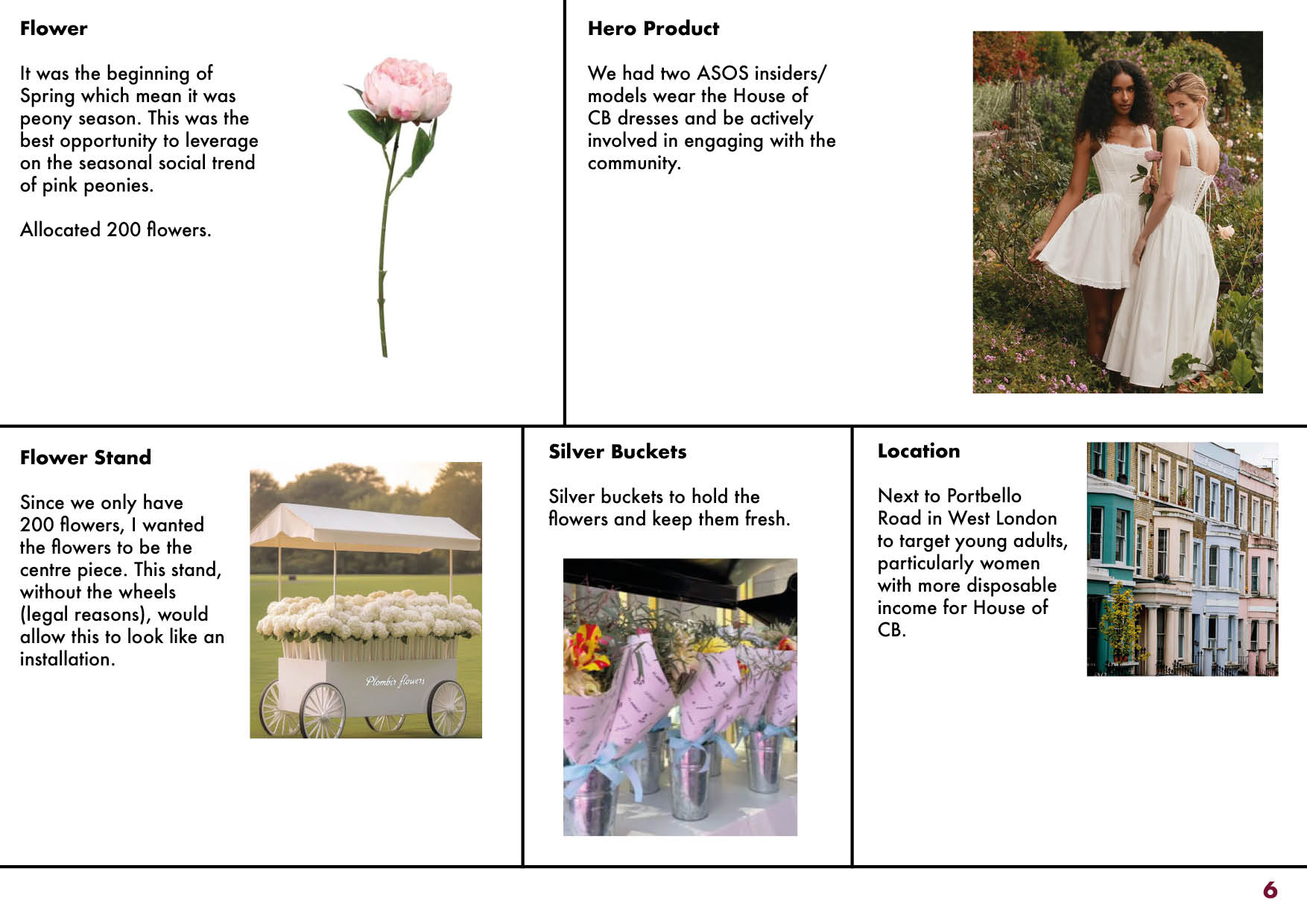 Flower

It was the beginning of Spring which mean it was peony season. This was the best opportunity to leverage on the seasonal social trend of pink peonies.

Allocated 200 flowers.

Hero Product

We had two ASOS insiders/ models wear the House of CB dresses and be actively involved in engaging with the community.

Flower Stand

Since we only have 200 flowers, I wanted the flowers to be the centre piece. This stand, without the wheels (legal reasons), would allow this to look like an installation.

Plombir flowers

Silver Buckets

Silver buckets to hold the flowers and keep them fresh.

Location

Next to Portbello Road in West London to target young adults, particularly women with more disposable income for House of CB.

6